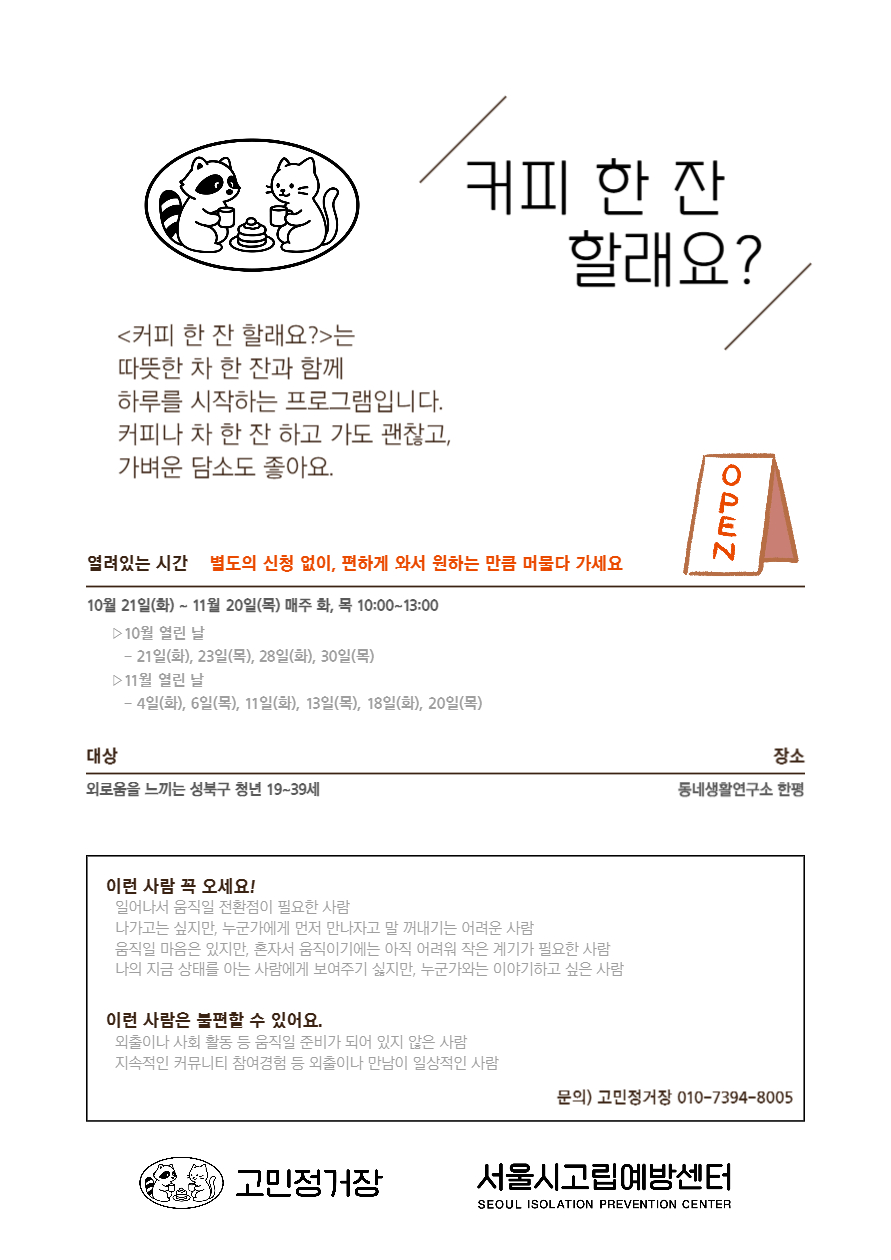 커피 한 잔
할래요?

<커피 한 잔 할래요?>는 따뜻한 차 한 잔과 함께 하루를 시작하는 프로그램입니다. 커피나 차 한 잔 하고 가도 괜찮고, 가벼운 담소도 좋아요.

OPEN

열려있는 시간 별도의 신청 없이, 편하게 와서 원하는 만큼 머물다 가세요

10월 21일(화) ~ 11월 20일(목) 매주 화, 목 10:00~13:00

▷10월 열린 날
- 21일(화), 23일(목), 28일(화), 30일(목)
▷11월 열린 날
- 4일(화), 6일(목), 11일(화), 13일(목), 18일(화), 20일(목)

대상
외로움을 느끼는 성북구 청년 19~39세

장소
동네생활연구소 한평

이런 사람 꼭 오세요!
일어나서 움직일 전환점이 필요한 사람
나가고는 싶지만, 누군가에게 먼저 만나자고 말 꺼내기는 어려운 사람
움직일 마음은 있지만, 혼자서 움직이기에는 아직 어려워 작은 계기가 필요한 사람
나의 지금 상태를 아는 사람에게 보여주기 싫지만, 누군가와는 이야기하고 싶은 사람

이런 사람은 불편할 수 있어요.
외출이나 사회 활동 등 움직일 준비가 되어 있지 않은 사람
지속적인 커뮤니티 참여경험 등 외출이나 만남이 일상적인 사람

문의) 고민정거장 010-7394-8005

고민정거장

서울시고립예방센터
SEOUL ISOLATION PREVENTION CENTER